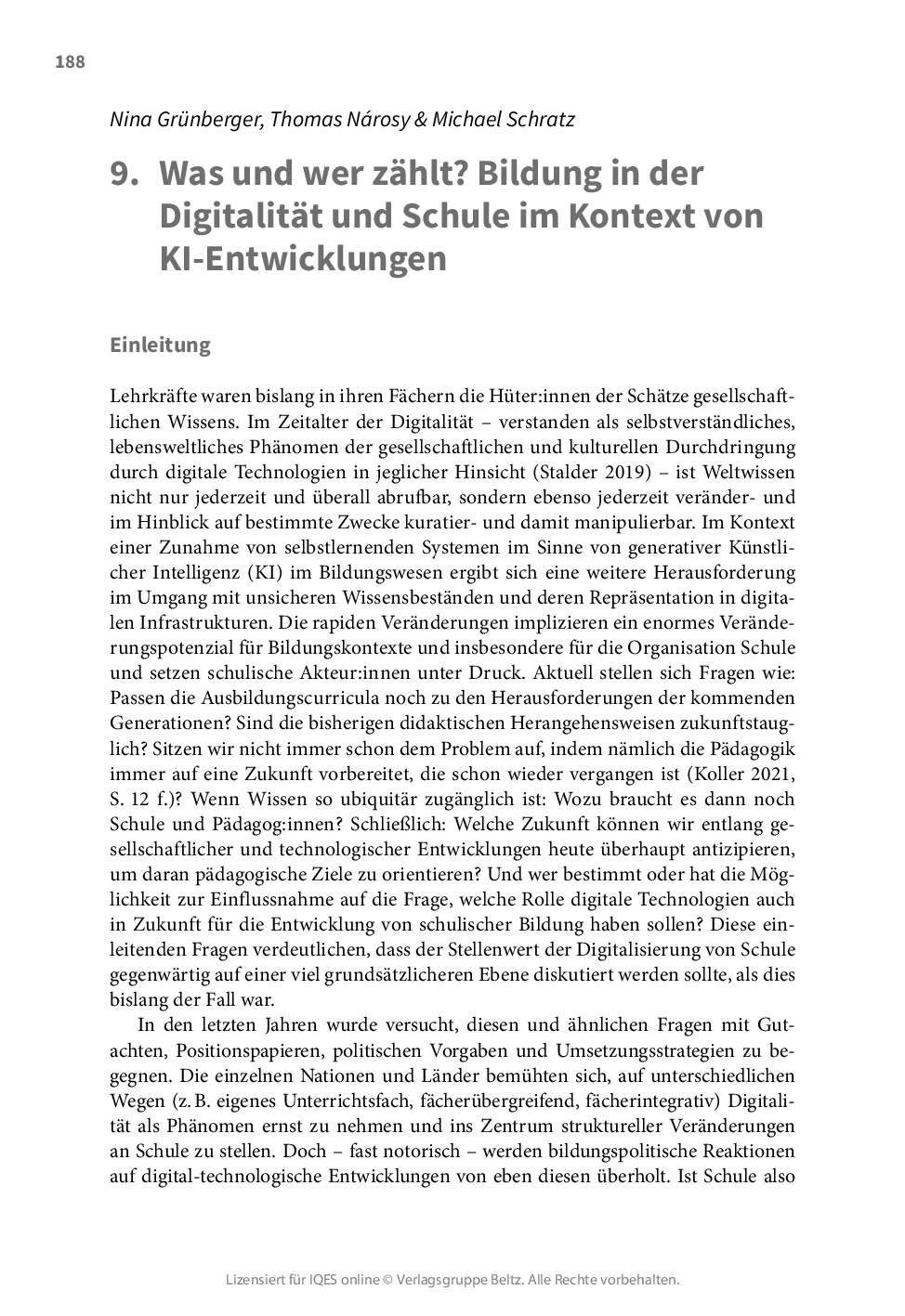 188

Nina Grünberger, Thomas Nárosy & Michael Schratz

9. Was und wer zählt? Bildung in der Digitalität und Schule im Kontext von KI-Entwicklungen

Einleitung

Lehrkräfte waren bislang in ihren Fächern die Hüter:innen der Schätze gesellschaftlichen Wissens. Im Zeitalter der Digitalität – verstanden als selbstverständliches, lebensweltliches Phänomen der gesellschaftlichen und kulturellen Durchdringung durch digitale Technologien in jeglicher Hinsicht (Stalder 2019) – ist Weltwissen nicht nur jederzeit und überall abrufbar, sondern ebenso jederzeit veränder- und im Hinblick auf bestimmte Zwecke kuratier- und damit manipulierbar. Im Kontext einer Zunahme von selbstlernenden Systemen im Sinne von generativer Künstlicher Intelligenz (KI) im Bildungswesen ergibt sich eine weitere Herausforderung im Umgang mit unsicheren Wissensbeständen und deren Repräsentation in digitalen Infrastrukturen. Die rapiden Veränderungen implizieren ein enormes Veränderungspotenzial für Bildungskontexte und insbesondere für die Organisation Schule und setzen schulische Akteur:innen unter Druck. Aktuell stellen sich Fragen wie: Passen die Ausbildungscurricula noch zu den Herausforderungen der kommenden Generationen? Sind die bisherigen didaktischen Herangehensweisen zukunftstauglich? Sitzen wir nicht immer schon dem Problem auf, indem nämlich die Pädagogik immer auf eine Zukunft vorbereitet, die schon wieder vergangen ist (Koller 2021, S. 12 f.)? Wenn Wissen so ubiquitär zugänglich ist: Wozu braucht es dann noch Schule und Pädagog:innen? Schließlich: Welche Zukunft können wir entlang gesellschaftlicher und technologischer Entwicklungen heute überhaupt antizipieren, um daran pädagogische Ziele zu orientieren? Und wer bestimmt oder hat die Möglichkeit zur Einflussnahme auf die Frage, welche Rolle digitale Technologien auch in Zukunft für die Entwicklung von schulischer Bildung haben sollen? Diese einleitenden Fragen verdeutlichen, dass der Stellenwert der Digitalisierung von Schule gegenwärtig auf einer viel grundsätzlicheren Ebene diskutiert werden sollte, als dies bislang der Fall war.

In den letzten Jahren wurde versucht, diesen und ähnlichen Fragen mit Gutachten, Positionspapieren, politischen Vorgaben und Umsetzungsstrategien zu begegnen. Die einzelnen Nationen und Länder bemühten sich, auf unterschiedlichen Wegen (z. B. eigenes Unterrichtsfach, fächerübergreifend, fächerintegrativ) Digitalität als Phänomen ernst zu nehmen und ins Zentrum struktureller Veränderungen an Schule zu stellen. Doch – fast notorisch – werden bildungspolitische Reaktionen auf digital-technologische Entwicklungen von eben diesen überholt. Ist Schule also

Lizensiert für IQES online © Verlagsgruppe Beltz. Alle Rechte vorbehalten.